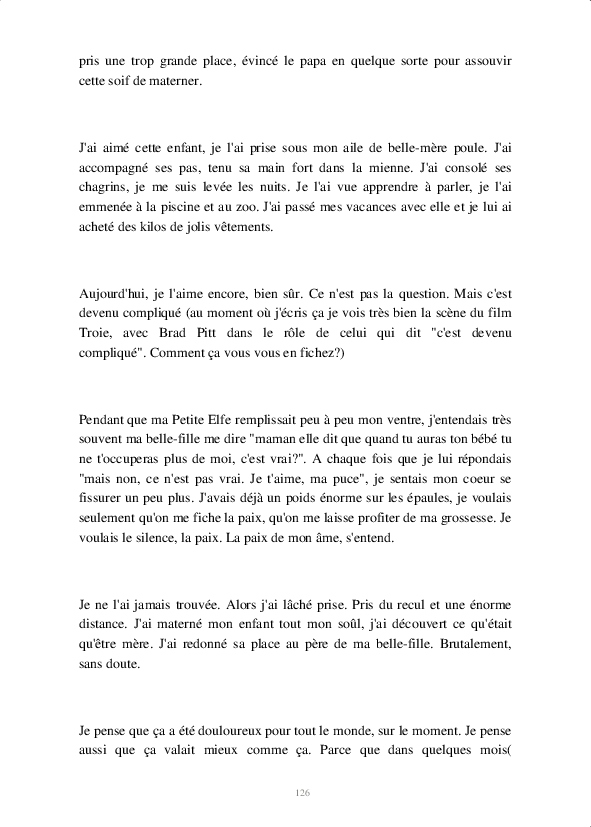 pris une trop grande place, évincé le papa en quelque sorte pour assouvir cette soif de materner.

J'ai aimé cette enfant, je l'ai prise sous mon aile de belle-mère poule. J'ai accompagné ses pas, tenu sa main fort dans la mienne. J'ai consolé ses chagrins, je me suis levée les nuits. Je l'ai vue apprendre à parler, je l'ai emmenée à la piscine et au zoo. J'ai passé mes vacances avec elle et je lui ai acheté des kilos de jolis vêtements.

Aujourd'hui, je l'aime encore, bien sûr. Ce n'est pas la question. Mais c'est devenu compliqué (au moment où j'écris ça je vois très bien la scène du film Troie, avec Brad Pitt dans le rôle de celui qui dit "c'est devenu compliqué". Comment ça vous vous en fichez?)

Pendant que ma Petite Elfe remplissait peu à peu mon ventre, j'entendais très souvent ma belle-fille me dire "maman elle dit que quand tu auras ton bébé tu ne t'occuperas plus de moi, c'est vrai?". A chaque fois que je lui répondais "mais non, ce n'est pas vrai. Je t'aime, ma puce", je sentais mon coeur se fissurer un peu plus. J'avais déjà un poids énorme sur les épaules, je voulais seulement qu'on me fiche la paix, qu'on me laisse profiter de ma grossesse. Je voulais le silence, la paix. La paix de mon âme, s'entend.

Je ne l'ai jamais trouvée. Alors j'ai lâché prise. Pris du recul et une énorme distance. J'ai materné mon enfant tout mon soûl, j'ai découvert ce qu'était qu'être mère. J'ai redonné sa place au père de ma belle-fille. Brutalement, sans doute.

Je pense que ça a été douloureux pour tout le monde, sur le moment. Je pense aussi que ça valait mieux comme ça. Parce que dans quelques mois(

126